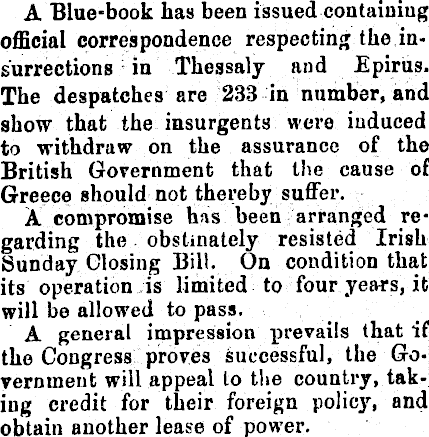 A Blue-book has been issued containing official correspondence respecting the insurrections in Thessaly and Epirus. The despatches are 233 in number, and show that the insurgents were induced to withdraw on the assurance of the British Government that the cause of Greece should not thereby suffer.

A compromise has been arranged regarding the obstinately resisted Irish Sunday Closing Bill. On condition that its operation is limited to four years, it will be allowed to pass.

A general impression prevails that if the Congress proves successful, the Government will appeal to the country, taking credit for their foreign policy, and obtain another lease of power.